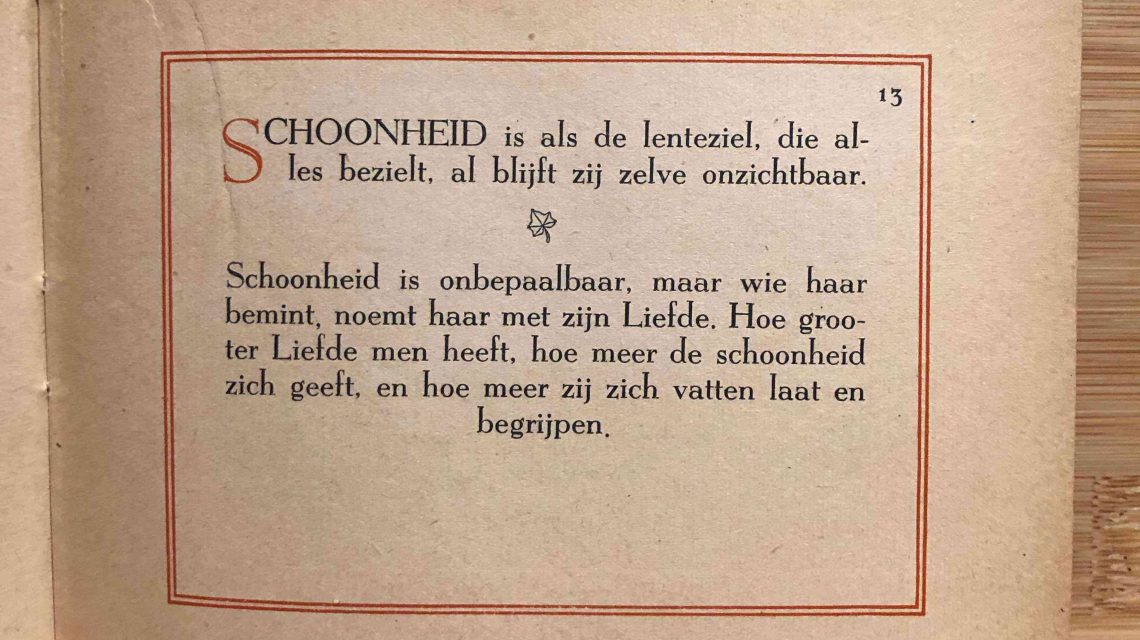 13

SCHOONHEID is als de lenteziel, die alles bezielt, al blijft zij zelve onzichtbaar.

Schoonheid is onbepaalbaar, maar wie haar bemint, noemt haar met zijn Liefde. Hoe grooter Liefde men heeft, hoe meer de schoonheid zich geeft, en hoe meer zij zich vatten laat en begrijpen.